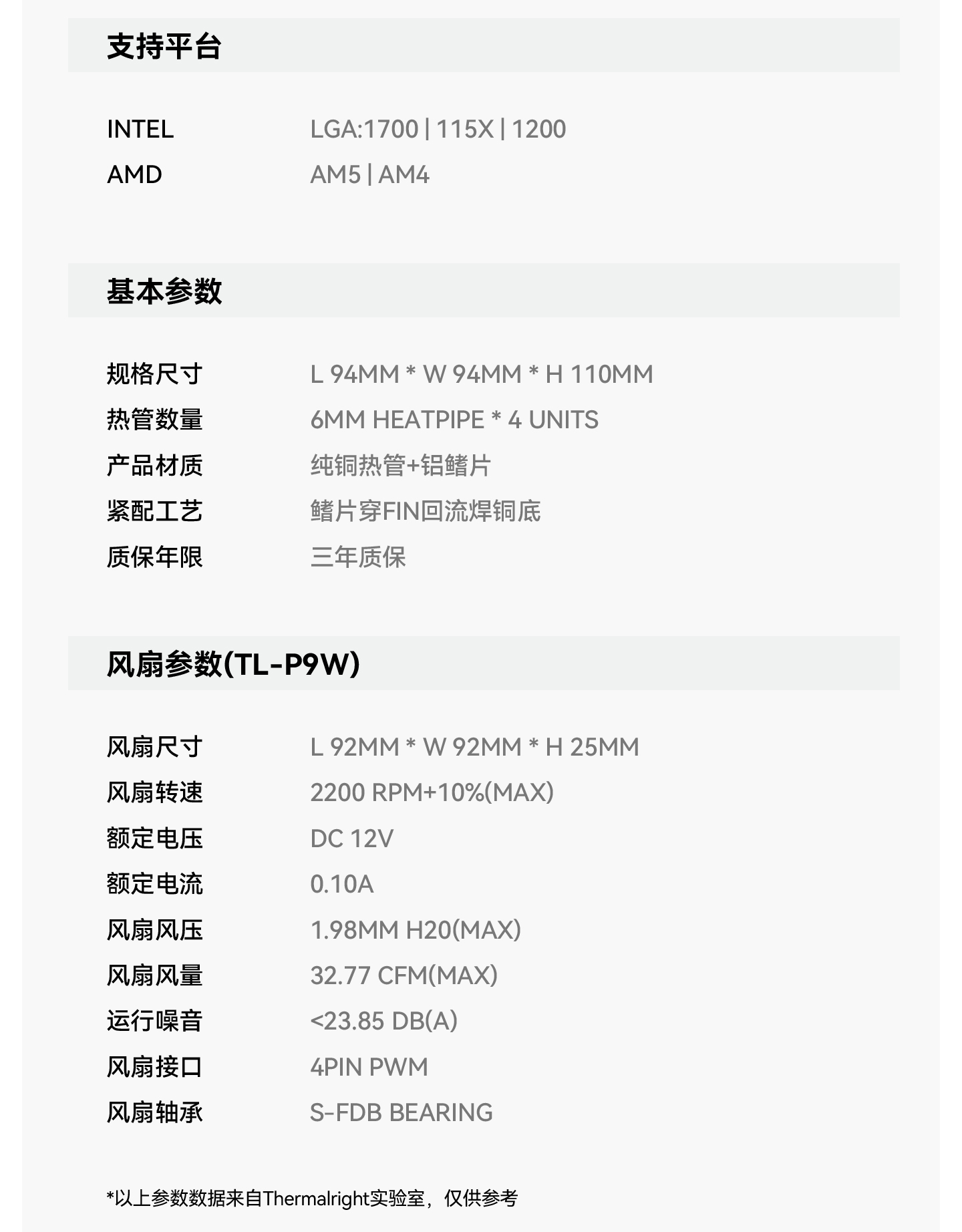 支持平台

| INTEL | LGA:1700 \| 115X \| 1200 |
|---|---|
| AMD | AM5 \| AM4 |

基本参数

| 规格尺寸 | L 94MM * W 94MM * H 110MM |
|---|---|
| 热管数量 | 6MM HEATPIPE * 4 UNITS |
| 产品材质 | 纯铜热管+铝鳍片 |
| 紧配工艺 | 鳍片穿FIN回流焊铜底 |
| 质保年限 | 三年质保 |

风扇参数(TL-P9W)

| 风扇尺寸 | L 92MM * W 92MM * H 25MM |
|---|---|
| 风扇转速 | 2200 RPM+10%(MAX) |
| 额定电压 | DC 12V |
| 额定电流 | 0.10A |
| 风扇风压 | 1.98MM H20(MAX) |
| 风扇风量 | 32.77 CFM(MAX) |
| 运行噪音 | <23.85 DB(A) |
| 风扇接口 | 4PIN PWM |
| 风扇轴承 | S-FDB BEARING |

*以上参数数据来自Thermalright实验室，仅供参考